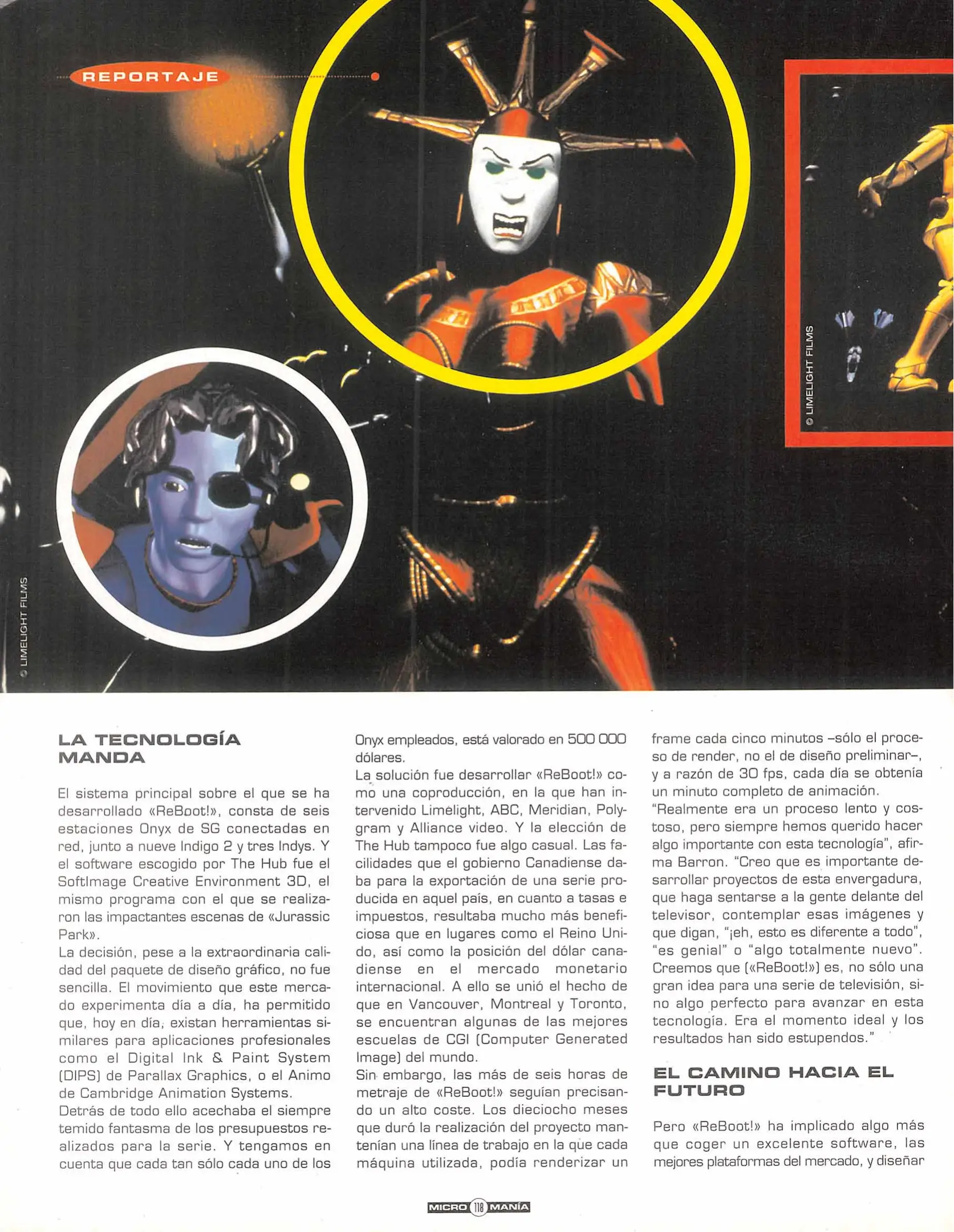 REPORTAJE

© LIMELIGHT FILMS

© LIMELIGHT FILMS

LA TECNOLOGÍA MANDA

El sistema principal sobre el que se ha desarrollado «ReBoot!», consta de seis estaciones Onyx de SG conectadas en red, junto a nueve Indigo 2 y tres Indys. Y el software escogido por The Hub fue el SoftImage Creative Environment 3D, el mismo programa con el que se realizaron las impactantes escenas de «Jurassic Park».
La decisión, pese a la extraordinaria calidad del paquete de diseño gráfico, no fue sencilla. El movimiento que este mercado experimenta día a día, ha permitido que, hoy en día, existan herramientas similares para aplicaciones profesionales como el Digital Ink & Paint System (DIPS) de Parallax Graphics, o el Animo de Cambridge Animation Systems.
Detrás de todo ello acechaba el siempre temido fantasma de los presupuestos realizados para la serie. Y tengamos en cuenta que cada tan sólo cada uno de los Onyx empleados, está valorado en 500 000 dólares.
La solución fue desarrollar «ReBoot!» como una coproducción, en la que han intervenido Limelight, ABC, Meridian, Polygram y Alliance video. Y la elección de The Hub tampoco fue algo casual. Las facilidades que el gobierno Canadiense daba para la exportación de una serie producida en aquel país, en cuanto a tasas e impuestos, resultaba mucho más beneficiosa que en lugares como el Reino Unido, así como la posición del dólar canadiense en el mercado monetario internacional. A ello se unió el hecho de que en Vancouver, Montreal y Toronto, se encuentran algunas de las mejores escuelas de CGI (Computer Generated Image) del mundo.
Sin embargo, las más de seis horas de metraje de «ReBoot!» seguían precisando un alto coste. Los dieciocho meses que duró la realización del proyecto mantenían una línea de trabajo en la que cada máquina utilizada, podía renderizar un frame cada cinco minutos –sólo el proceso de render, no el de diseño preliminar–, y a razón de 30 fps, cada día se obtenía un minuto completo de animación.
"Realmente era un proceso lento y costoso, pero siempre hemos querido hacer algo importante con esta tecnología", afirma Barron. "Creo que es importante desarrollar proyectos de esta envergadura, que haga sentarse a la gente delante del televisor, contemplar esas imágenes y que digan, "¡eh, esto es diferente a todo", "es genial" o "algo totalmente nuevo". Creemos que («ReBoot!») es, no sólo una gran idea para una serie de televisión, sino algo perfecto para avanzar en esta tecnología. Era el momento ideal y los resultados han sido estupendos."

EL CAMINO HACIA EL FUTURO

Pero «ReBoot!» ha implicado algo más que coger un excelente software, las mejores plataformas del mercado, y diseñar

MICRO 118 MANÍA